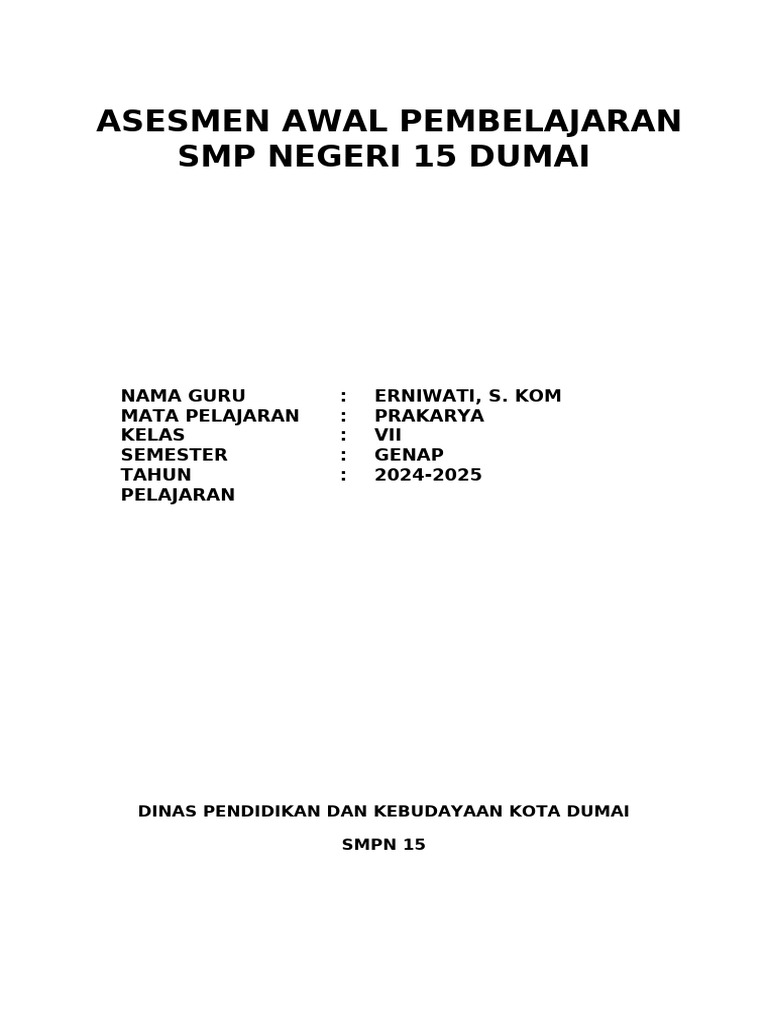 ASESMEN AWAL PEMBELAJARAN
SMP NEGERI 15 DUMAI

| | | |
|---|---|---|
| NAMA GURU | : | ERNIWATI, S. KOM |
| MATA PELAJARAN | : | PRAKARYA |
| KELAS | : | VII |
| SEMESTER | : | GENAP |
| TAHUN PELAJARAN | : | 2024-2025 |

DINAS PENDIDIKAN DAN KEBUDAYAAN KOTA DUMAI

SMPN 15